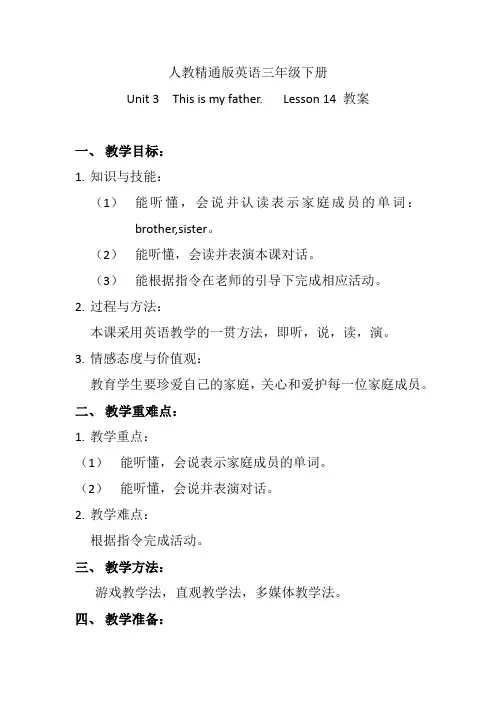 人教精通版英语三年级下册

Unit 3 This is my father. Lesson 14 教案

一、 教学目标：

1. 知识与技能：

（1） 能听懂，会说并认读表示家庭成员的单词：brother,sister。

（2） 能听懂，会读并表演本课对话。

（3） 能根据指令在老师的引导下完成相应活动。

2. 过程与方法：

本课采用英语教学的一贯方法，即听，说，读，演。

3. 情感态度与价值观：

教育学生要珍爱自己的家庭，关心和爱护每一位家庭成员。

二、 教学重难点：

1. 教学重点：

（1） 能听懂，会说表示家庭成员的单词。

（2） 能听懂，会说并表演对话。

2. 教学难点：

根据指令完成活动。

三、 教学方法：

游戏教学法，直观教学法，多媒体教学法。

四、 教学准备：